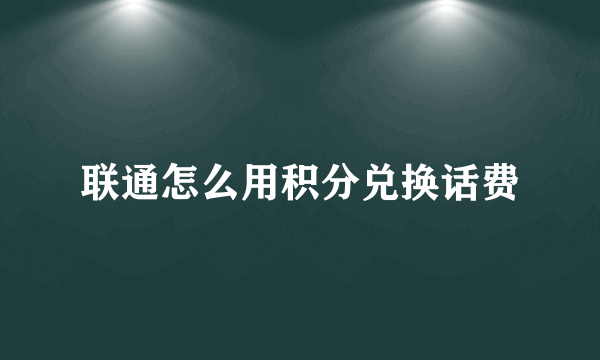 联通怎么用积分兑换话费